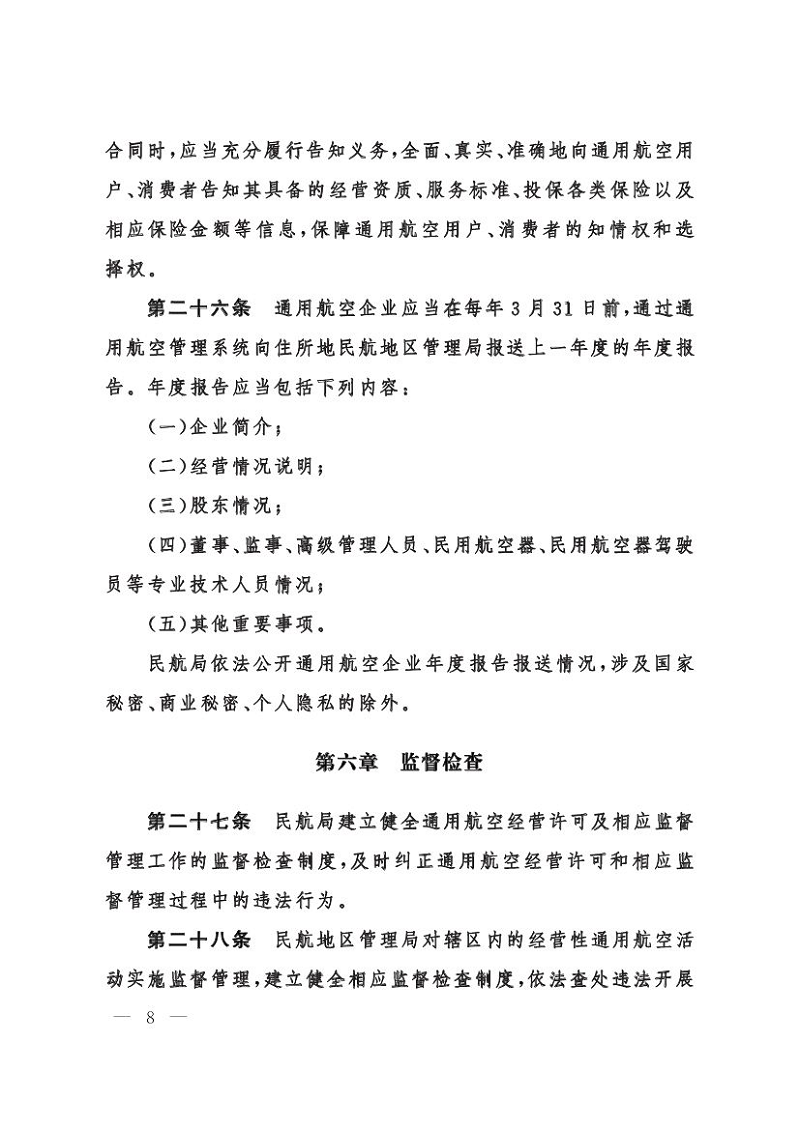 合同时，应当充分履行告知义务，全面、真实、准确地向通用航空用户、消费者告知其具备的经营资质、服务标准、投保各类保险以及相应保险金额等信息，保障通用航空用户、消费者的知情权和选择权。

第二十六条　通用航空企业应当在每年3月31日前，通过通用航空管理系统向住所地民航地区管理局报送上一年度的年度报告。年度报告应当包括下列内容：

（一）企业简介；

（二）经营情况说明；

（三）股东情况；

（四）董事、监事、高级管理人员、民用航空器、民用航空器驾驶员等专业技术人员情况；

（五）其他重要事项。

民航局依法公开通用航空企业年度报告报送情况，涉及国家秘密、商业秘密、个人隐私的除外。

第六章　监督检查

第二十七条　民航局建立健全通用航空经营许可及相应监督管理工作的监督检查制度，及时纠正通用航空经营许可和相应监督管理过程中的违法行为。

第二十八条　民航地区管理局对辖区内的经营性通用航空活动实施监督管理，建立健全相应监督检查制度，依法查处违法开展

— 8 —